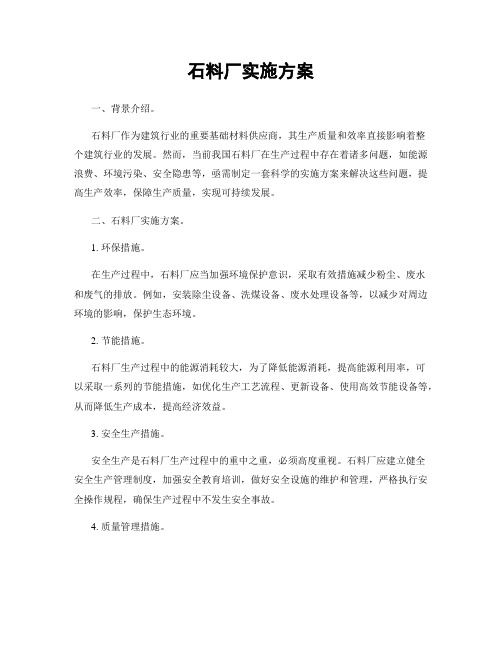 石料厂实施方案

一、背景介绍。

石料厂作为建筑行业的重要基础材料供应商，其生产质量和效率直接影响着整个建筑行业的发展。然而，当前我国石料厂在生产过程中存在着诸多问题，如能源浪费、环境污染、安全隐患等，亟需制定一套科学的实施方案来解决这些问题，提高生产效率，保障生产质量，实现可持续发展。

二、石料厂实施方案。

1. 环保措施。

在生产过程中，石料厂应当加强环境保护意识，采取有效措施减少粉尘、废水和废气的排放。例如，安装除尘设备、洗煤设备、废水处理设备等，以减少对周边环境的影响，保护生态环境。

2. 节能措施。

石料厂生产过程中的能源消耗较大，为了降低能源消耗，提高能源利用率，可以采取一系列的节能措施，如优化生产工艺流程、更新设备、使用高效节能设备等，从而降低生产成本，提高经济效益。

3. 安全生产措施。

安全生产是石料厂生产过程中的重中之重，必须高度重视。石料厂应建立健全安全生产管理制度，加强安全教育培训，做好安全设施的维护和管理，严格执行安全操作规程，确保生产过程中不发生安全事故。

4. 质量管理措施。